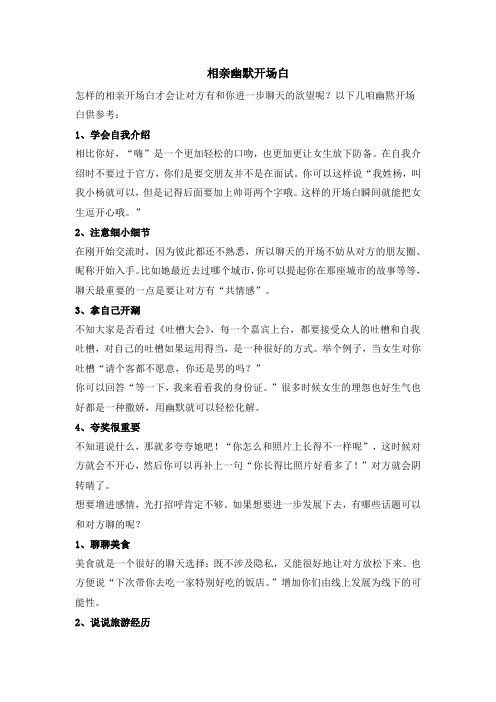 相亲幽默开场白

怎样的相亲开场白才会让对方有和你进一步聊天的欲望呢？以下几咱幽默开场白供参考：

1、学会自我介绍

相比你好，“嗨”是一个更加轻松的口吻，也更加更让女生放下防备。在自我介绍时不要过于官方，你们是要交朋友并不是在面试。你可以这样说“我姓杨，叫我小杨就可以，但是记得后面要加上帅哥两个字哦。这样的开场白瞬间就能把女生逗开心哦。”

2、注意细小细节

在刚开始交流时，因为彼此都还不熟悉，所以聊天的开场不妨从对方的朋友圈、昵称开始入手。比如她最近去过哪个城市，你可以提起你在那座城市的故事等等，聊天最重要的一点是要让对方有“共情感”。

3、拿自己开涮

不知大家是否看过《吐槽大会》，每一个嘉宾上台，都要接受众人的吐槽和自我吐槽，对自己的吐槽如果运用得当，是一种很好的方式。举个例子，当女生对你吐槽“请个客都不愿意，你还是男的吗？”

你可以回答“等一下，我来看看我的身份证。”很多时候女生的埋怨也好生气也好都是一种撒娇，用幽默就可以轻松化解。

4、夸奖很重要

不知道说什么，那就多夸夸她吧！“你怎么和照片上长得不一样呢”，这时候对方就会不开心，然后你可以再补上一句“你长得比照片好看多了！”对方就会阴转晴了。

想要增进感情，光打招呼肯定不够。如果想要进一步发展下去，有哪些话题可以和对方聊的呢？

1、聊聊美食

美食就是一个很好的聊天选择：既不涉及隐私，又能很好地让对方放松下来。也方便说“下次带你去吃一家特别好吃的饭店。”增加你们由线上发展为线下的可能性。

2、说说旅游经历